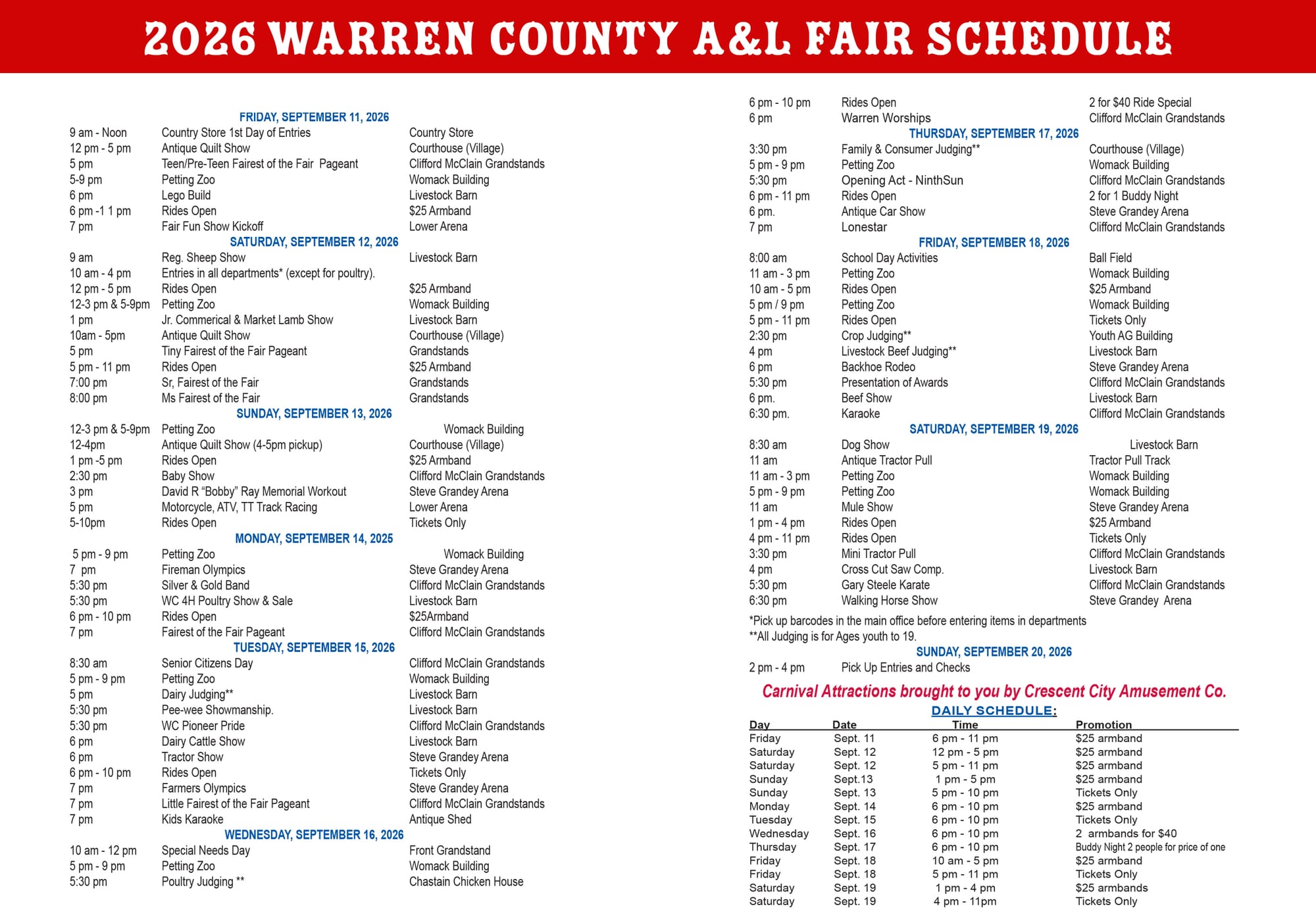 2026 WARREN COUNTY A&L FAIR SCHEDULE

FRIDAY, SEPTEMBER 11, 2026

9 am - Noon Country Store 1st Day of Entries Country Store
12 pm - 5 pm Antique Quilt Show Courthouse (Village)
5 pm Teen/Pre-Teen Fairest of the Fair Pageant Clifford McClain Grandstands
5-9 pm Petting Zoo Womack Building
6 pm Lego Build Livestock Barn
6 pm -1 1 pm Rides Open $25 Armband
7 pm Fair Fun Show Kickoff Lower Arena

SATURDAY, SEPTEMBER 12, 2026

9 am Reg. Sheep Show Livestock Barn
10 am - 4 pm Entries in all departments* (except for poultry).
12 pm - 5 pm Rides Open $25 Armband
12-3 pm & 5-9pm Petting Zoo Womack Building
1 pm Jr. Commerical & Market Lamb Show Livestock Barn
10am - 5pm Antique Quilt Show Courthouse (Village)
5 pm Tiny Fairest of the Fair Pageant Grandstands
5 pm - 11 pm Rides Open $25 Armband
7:00 pm Sr, Fairest of the Fair Grandstands
8:00 pm Ms Fairest of the Fair Grandstands

SUNDAY, SEPTEMBER 13, 2026

12-3 pm & 5-9pm Petting Zoo Womack Building
12-4pm Antique Quilt Show (4-5pm pickup) Courthouse (Village)
1 pm -5 pm Rides Open $25 Armband
2:30 pm Baby Show Clifford McClain Grandstands
3 pm David R "Bobby" Ray Memorial Workout Steve Grandey Arena
5 pm Motorcycle, ATV, TT Track Racing Lower Arena
5-10pm Rides Open Tickets Only

MONDAY, SEPTEMBER 14, 2025

5 pm - 9 pm Petting Zoo Womack Building
7 pm Fireman Olympics Steve Grandey Arena
5:30 pm Silver & Gold Band Clifford McClain Grandstands
5:30 pm WC 4H Poultry Show & Sale Livestock Barn
6 pm - 10 pm Rides Open $25Armband
7 pm Fairest of the Fair Pageant Clifford McClain Grandstands

TUESDAY, SEPTEMBER 15, 2026

8:30 am Senior Citizens Day Clifford McClain Grandstands
5 pm - 9 pm Petting Zoo Womack Building
5 pm Dairy Judging** Livestock Barn
5:30 pm Pee-wee Showmanship. Livestock Barn
5:30 pm WC Pioneer Pride Clifford McClain Grandstands
6 pm Dairy Cattle Show Livestock Barn
6 pm Tractor Show Steve Grandey Arena
6 pm - 10 pm Rides Open Tickets Only
7 pm Farmers Olympics Steve Grandey Arena
7 pm Little Fairest of the Fair Pageant Clifford McClain Grandstands
7 pm Kids Karaoke Antique Shed

WEDNESDAY, SEPTEMBER 16, 2026

10 am - 12 pm Special Needs Day Front Grandstand
5 pm - 9 pm Petting Zoo Womack Building
5:30 pm Poultry Judging ** Chastain Chicken House
6 pm - 10 pm Rides Open 2 for $40 Ride Special
6 pm Warren Worships Clifford McClain Grandstands

THURSDAY, SEPTEMBER 17, 2026

3:30 pm Family & Consumer Judging** Courthouse (Village)
5 pm - 9 pm Petting Zoo Womack Building
5:30 pm Opening Act - NinthSun Clifford McClain Grandstands
6 pm - 11 pm Rides Open 2 for 1 Buddy Night
6 pm. Antique Car Show Steve Grandey Arena
7 pm Lonestar Clifford McClain Grandstands

FRIDAY, SEPTEMBER 18, 2026

8:00 am School Day Activities Ball Field
11 am - 3 pm Petting Zoo Womack Building
10 am - 5 pm Rides Open $25 Armband
5 pm / 9 pm Petting Zoo Womack Building
5 pm - 11 pm Rides Open Tickets Only
2:30 pm Crop Judging** Youth AG Building
4 pm Livestock Beef Judging** Livestock Barn
6 pm Backhoe Rodeo Steve Grandey Arena
5:30 pm Presentation of Awards Clifford McClain Grandstands
6 pm. Beef Show Livestock Barn
6:30 pm. Karaoke Clifford McClain Grandstands

SATURDAY, SEPTEMBER 19, 2026

8:30 am Dog Show Livestock Barn
11 am Antique Tractor Pull Tractor Pull Track
11 am - 3 pm Petting Zoo Womack Building
5 pm - 9 pm Petting Zoo Womack Building
11 am Mule Show Steve Grandey Arena
1 pm - 4 pm Rides Open $25 Armband
4 pm - 11 pm Rides Open Tickets Only
3:30 pm Mini Tractor Pull Clifford McClain Grandstands
4 pm Cross Cut Saw Comp. Livestock Barn
5:30 pm Gary Steele Karate Clifford McClain Grandstands
6:30 pm Walking Horse Show Steve Grandey Arena

*Pick up barcodes in the main office before entering items in departments
**All Judging is for Ages youth to 19.

SUNDAY, SEPTEMBER 20, 2026

2 pm - 4 pm Pick Up Entries and Checks

Carnival Attractions brought to you by Crescent City Amusement Co.

DAILY SCHEDULE:

| Day | Date | Time | Promotion |
|---|---|---|---|
| Friday | Sept. 11 | 6 pm - 11 pm | $25 armband |
| Saturday | Sept. 12 | 12 pm - 5 pm | $25 armband |
| Saturday | Sept. 12 | 5 pm - 11 pm | $25 armband |
| Sunday | Sept.13 | 1 pm - 5 pm | $25 armband |
| Sunday | Sept. 13 | 5 pm - 10 pm | Tickets Only |
| Monday | Sept. 14 | 6 pm - 10 pm | $25 armband |
| Tuesday | Sept. 15 | 6 pm - 10 pm | Tickets Only |
| Wednesday | Sept. 16 | 6 pm - 10 pm | 2 armbands for $40 |
| Thursday | Sept. 17 | 6 pm - 10 pm | Buddy Night 2 people for price of one |
| Friday | Sept. 18 | 10 am - 5 pm | $25 armband |
| Friday | Sept. 18 | 5 pm - 11 pm | Tickets Only |
| Saturday | Sept. 19 | 1 pm - 4 pm | $25 armbands |
| Saturday | Sept. 19 | 4 pm - 11pm | Tickets Only |